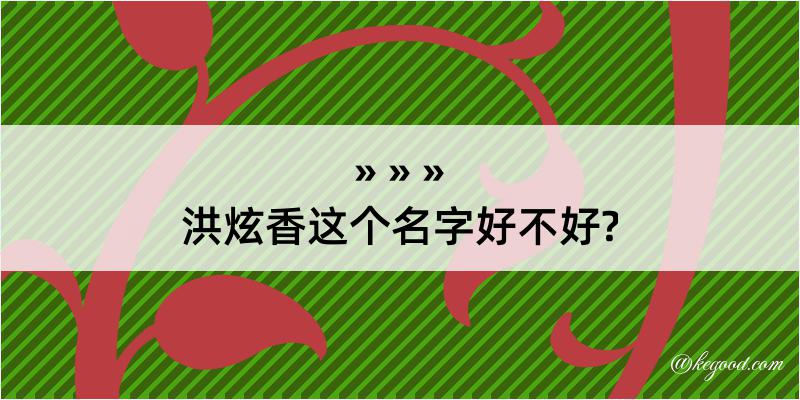 » » »
洪炫香这个名字好不好?

@kegood.com